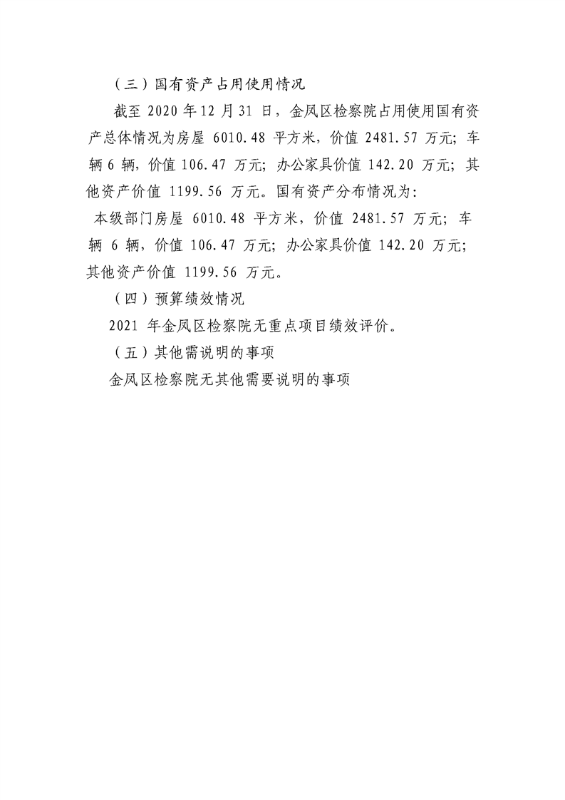 （三）国有资产占用使用情况

截至 2020 年 12 月 31 日，金凤区检察院占用使用国有资产总体情况为房屋 6010.48 平方米，价值 2481.57 万元；车辆 6 辆，价值 106.47 万元；办公家具价值 142.20 万元；其他资产价值 1199.56 万元。国有资产分布情况为：

本级部门房屋 6010.48 平方米，价值 2481.57 万元；车辆 6 辆，价值 106.47 万元；办公家具价值 142.20 万元；其他资产价值 1199.56 万元。

（四）预算绩效情况

2021 年金凤区检察院无重点项目绩效评价。

（五）其他需说明的事项

金凤区检察院无其他需要说明的事项